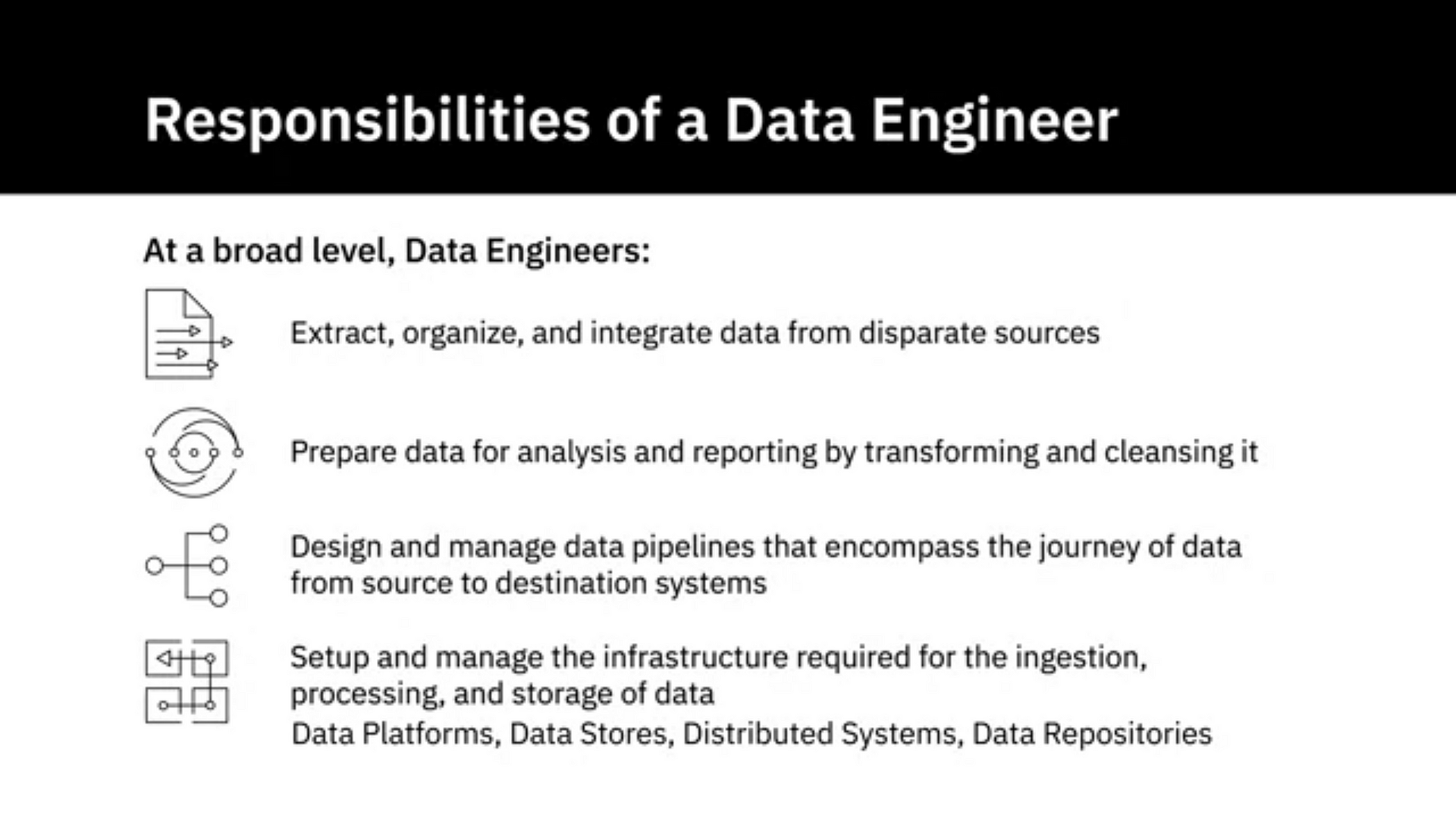 Responsibilities of a Data Engineer

At a broad level, Data Engineers:

Extract, organize, and integrate data from disparate sources

Prepare data for analysis and reporting by transforming and cleansing it

Design and manage data pipelines that encompass the journey of data from source to destination systems

Setup and manage the infrastructure required for the ingestion, processing, and storage of data
Data Platforms, Data Stores, Distributed Systems, Data Repositories